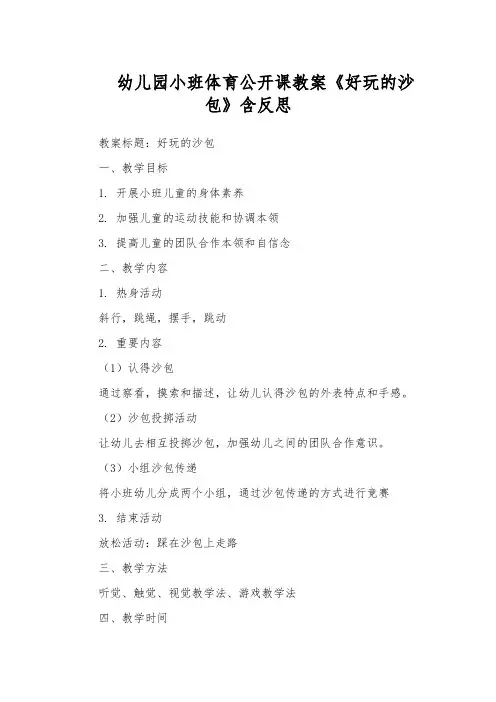 幼儿园小班体育公开课教案《好玩的沙包》含反思

教案标题：好玩的沙包

一、教学目标

1. 开展小班儿童的身体素养

2. 加强儿童的运动技能和协调本领

3. 提高儿童的团队合作本领和自信念

二、教学内容

1. 热身活动

斜行，跳绳，摆手，跳动

2. 重要内容

（1）认得沙包

通过察看，摸索和描述，让幼儿认得沙包的外表特点和手感。

（2）沙包投掷活动

让幼儿去相互投掷沙包，加强幼儿之间的团队合作意识。

（3）小组沙包传递

将小班幼儿分成两个小组，通过沙包传递的方式进行竞赛

3. 结束活动

放松活动：踩在沙包上走路

三、教学方法

听觉、触觉、视觉教学法、游戏教学法

四、教学时间